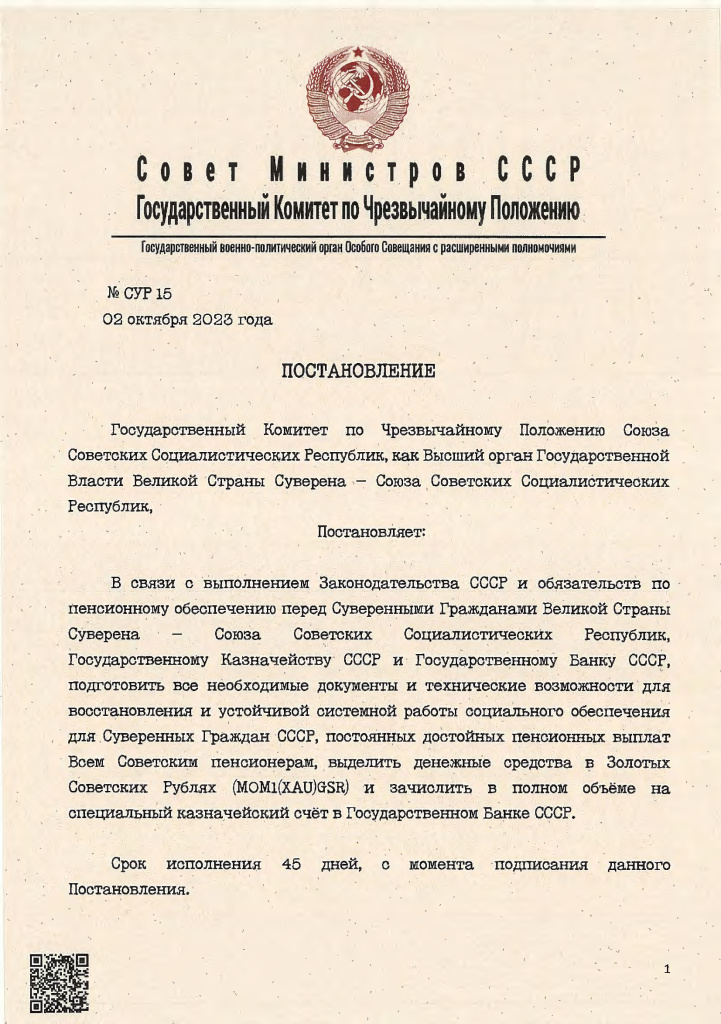 Совет Министров СССР
Государственный Комитет по Чрезвычайному Положению

Государственный военно-политический орган Особого Совещания с расширенными полномочиями

№ СУР 15
02 октября 2023 года

ПОСТАНОВЛЕНИЕ

Государственный Комитет по Чрезвычайному Положению Союза Советских Социалистических Республик, как Высший орган Государственной Власти Великой Страны Суверена – Союза Советских Социалистических Республик,

Постановляет:

В связи с выполнением Законодательства СССР и обязательств по пенсионному обеспечению перед Суверенными Гражданами Великой Страны Суверена – Союза Советских Социалистических Республик, Государственному Казначейству СССР и Государственному Банку СССР, подготовить все необходимые документы и технические возможности для восстановления и устойчивой системной работы социального обеспечения для Суверенных Граждан СССР, постоянных достойных пенсионных выплат Всем Советским пенсионерам, выделить денежные средства в Золотых Советских Рублях (MOM1(XAU)GSR) и зачислить в полном объёме на специальный казначейский счёт в Государственном Банке СССР.

Срок исполнения 45 дней, с момента подписания данного Постановления.

1